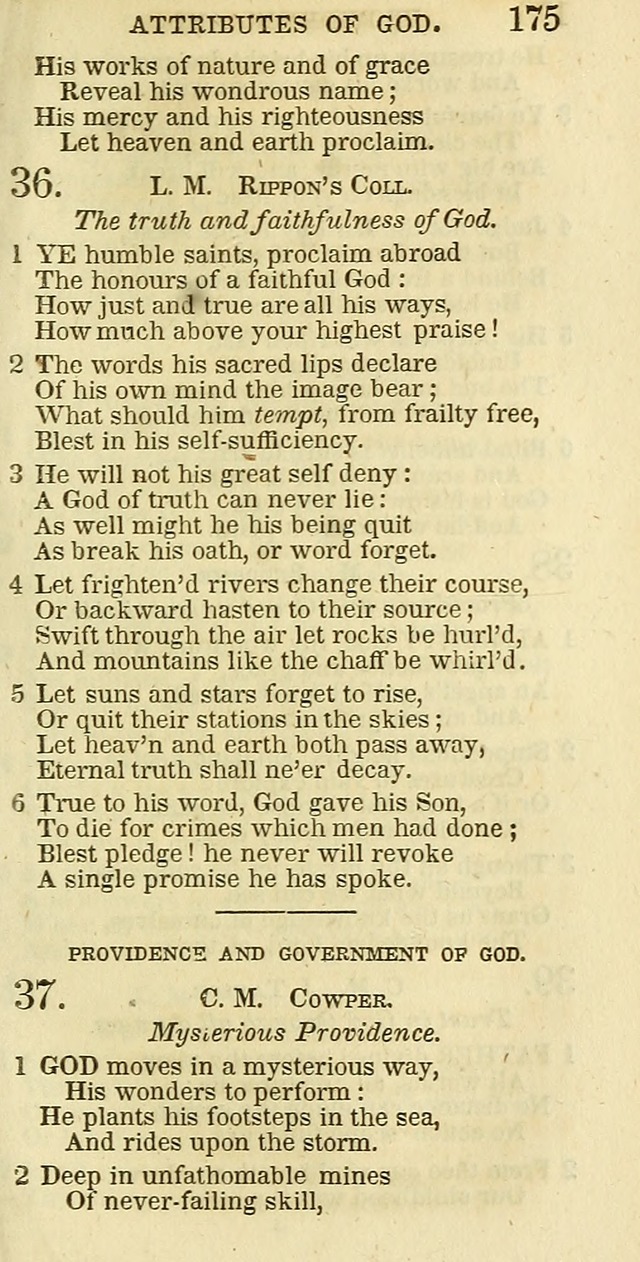 ATTRIBUTES OF GOD. 175

His works of nature and of grace
Reveal his wondrous name;
His mercy and his righteousness
Let heaven and earth proclaim.

36. L. M. Rippon's Coll.

The truth and faithfulness of God.

1 YE humble saints, proclaim abroad
The honours of a faithful God:
How just and true are all his ways,
How much above your highest praise!

2 The words his sacred lips declare
Of his own mind the image bear;
What should him tempt, from frailty free,
Blest in his self-sufficiency.

3 He will not his great self deny:
A God of truth can never lie:
As well might he his being quit
As break his oath, or word forget.

4 Let frighten'd rivers change their course,
Or backward hasten to their source;
Swift through the air let rocks be hurl'd,
And mountains like the chaff be whirl'd.

5 Let suns and stars forget to rise,
Or quit their stations in the skies;
Let heav'n and earth both pass away,
Eternal truth shall ne'er decay.

6 True to his word, God gave his Son,
To die for crimes which men had done;
Blest pledge! he never will revoke
A single promise he has spoke.

PROVIDENCE AND GOVERNMENT OF GOD.

37. C. M. Cowper.

Mysterious Providence.

1 GOD moves in a mysterious way,
His wonders to perform:
He plants his footsteps in the sea,
And rides upon the storm.

2 Deep in unfathomable mines
Of never-failing skill,